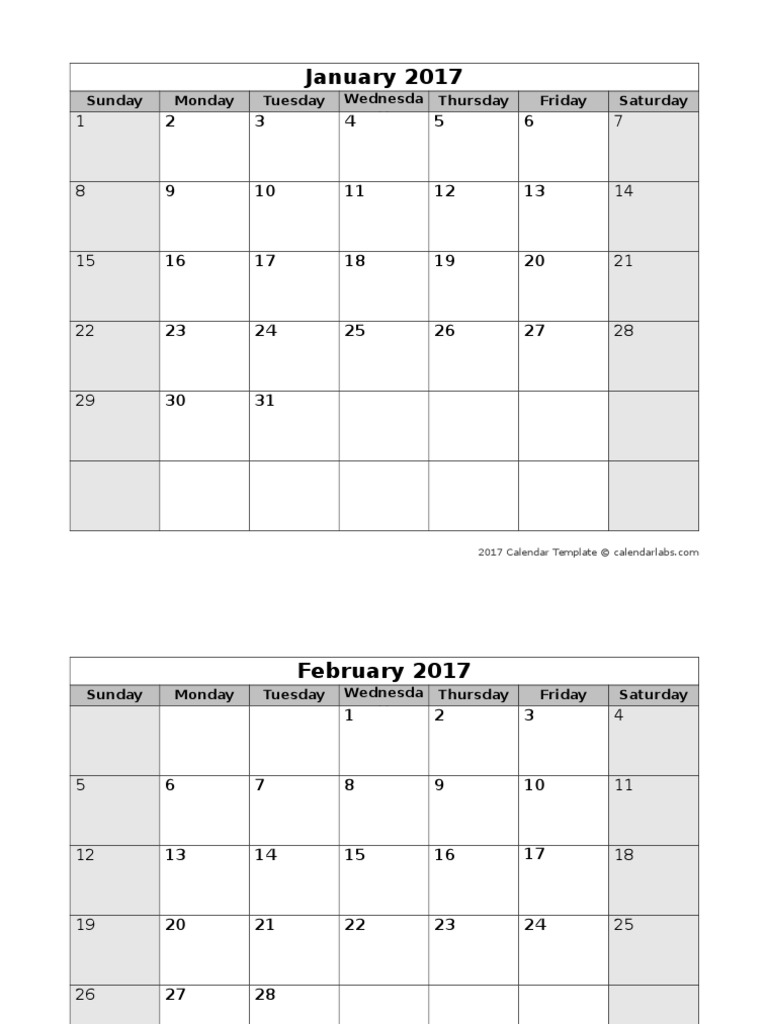 January 2017

| Sunday | Monday | Tuesday | Wednesda | Thursday | Friday | Saturday |
|---|---|---|---|---|---|---|
| 1 | 2 | 3 | 4 | 5 | 6 | 7 |
| 8 | 9 | 10 | 11 | 12 | 13 | 14 |
| 15 | 16 | 17 | 18 | 19 | 20 | 21 |
| 22 | 23 | 24 | 25 | 26 | 27 | 28 |
| 29 | 30 | 31 | | | | |
| | | | | | | |

2017 Calendar Template © calendarlabs.com

February 2017

| Sunday | Monday | Tuesday | Wednesda | Thursday | Friday | Saturday |
|---|---|---|---|---|---|---|
| | | | 1 | 2 | 3 | 4 |
| 5 | 6 | 7 | 8 | 9 | 10 | 11 |
| 12 | 13 | 14 | 15 | 16 | 17 | 18 |
| 19 | 20 | 21 | 22 | 23 | 24 | 25 |
| 26 | 27 | 28 | | | | |